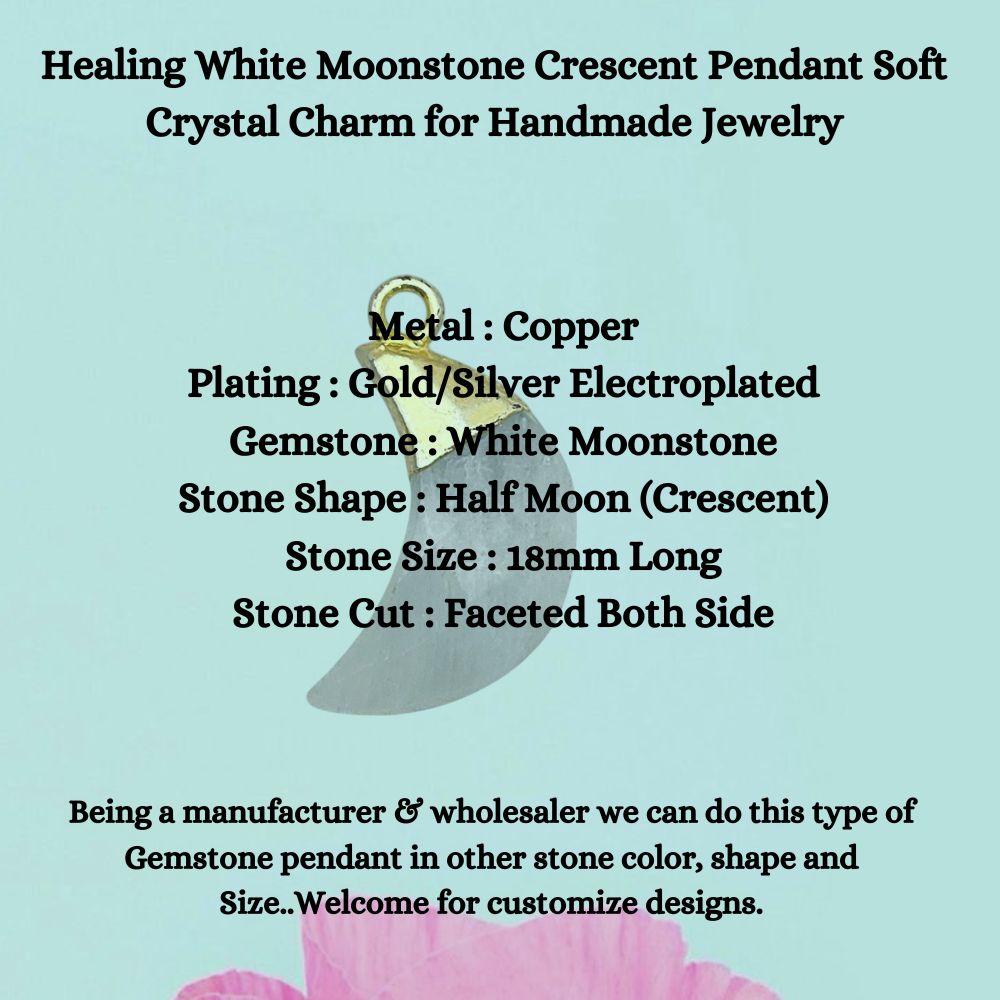 Healing White Moonstone Crescent Pendant Soft Crystal Charm for Handmade Jewelry

Metal : Copper
Plating : Gold/Silver Electroplated
Gemstone : White Moonstone
Stone Shape : Half Moon (Crescent)
Stone Size : 18mm Long
Stone Cut : Faceted Both Side

Being a manufacturer & wholesaler we can do this type of Gemstone pendant in other stone color, shape and Size..Welcome for customize designs.